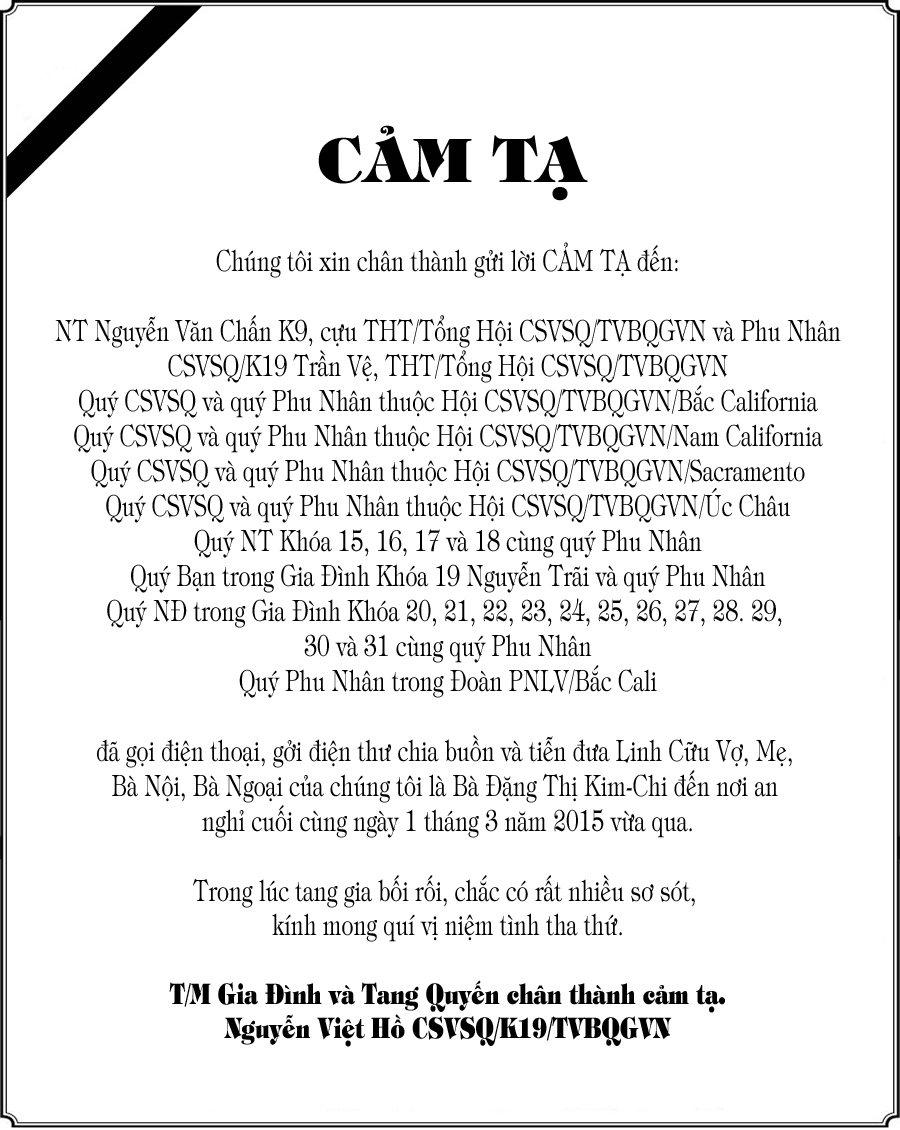 CẢM TẠ

Chúng tôi xin chân thành gửi lời CẢM TẠ đến:

NT Nguyễn Văn Chấn K9, cựu THT/Tổng Hội CSVSQ/TVBQGVN và Phu Nhân
CSVSQ/K19 Trần Vệ, THT/Tổng Hội CSVSQ/TVBQGVN
Quý CSVSQ và quý Phu Nhân thuộc Hội CSVSQ/TVBQGVN/Bắc California
Quý CSVSQ và quý Phu Nhân thuộc Hội CSVSQ/TVBQGVN/Nam California
Quý CSVSQ và quý Phu Nhân thuộc Hội CSVSQ/TVBQGVN/Sacramento
Quý CSVSQ và quý Phu Nhân thuộc Hội CSVSQ/TVBQGVN/Úc Châu
Quý NT Khóa 15, 16, 17 và 18 cùng quý Phu Nhân
Quý Bạn trong Gia Đình Khóa 19 Nguyễn Trãi và quý Phu Nhân
Quý NĐ trong Gia Đình Khóa 20, 21, 22, 23, 24, 25, 26, 27, 28. 29, 30 và 31 cùng quý Phu Nhân
Quý Phu Nhân trong Đoàn PNLV/Bắc Cali

đã gọi điện thoại, gởi điện thư chia buồn và tiễn đưa Linh Cữu Vợ, Mẹ, Bà Nội, Bà Ngoại của chúng tôi là Bà Đặng Thị Kim-Chi đến nơi an nghỉ cuối cùng ngày 1 tháng 3 năm 2015 vừa qua.

Trong lúc tang gia bối rối, chắc có rất nhiều sơ sót, kính mong quí vị niệm tình tha thứ.

T/M Gia Đình và Tang Quyến chân thành cảm tạ.
Nguyễn Việt Hồ CSVSQ/K19/TVBQGVN